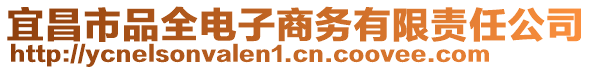 宜昌市品全电子商务有限责任公司
http://ycnelsonvalen1.cn.coovee.com